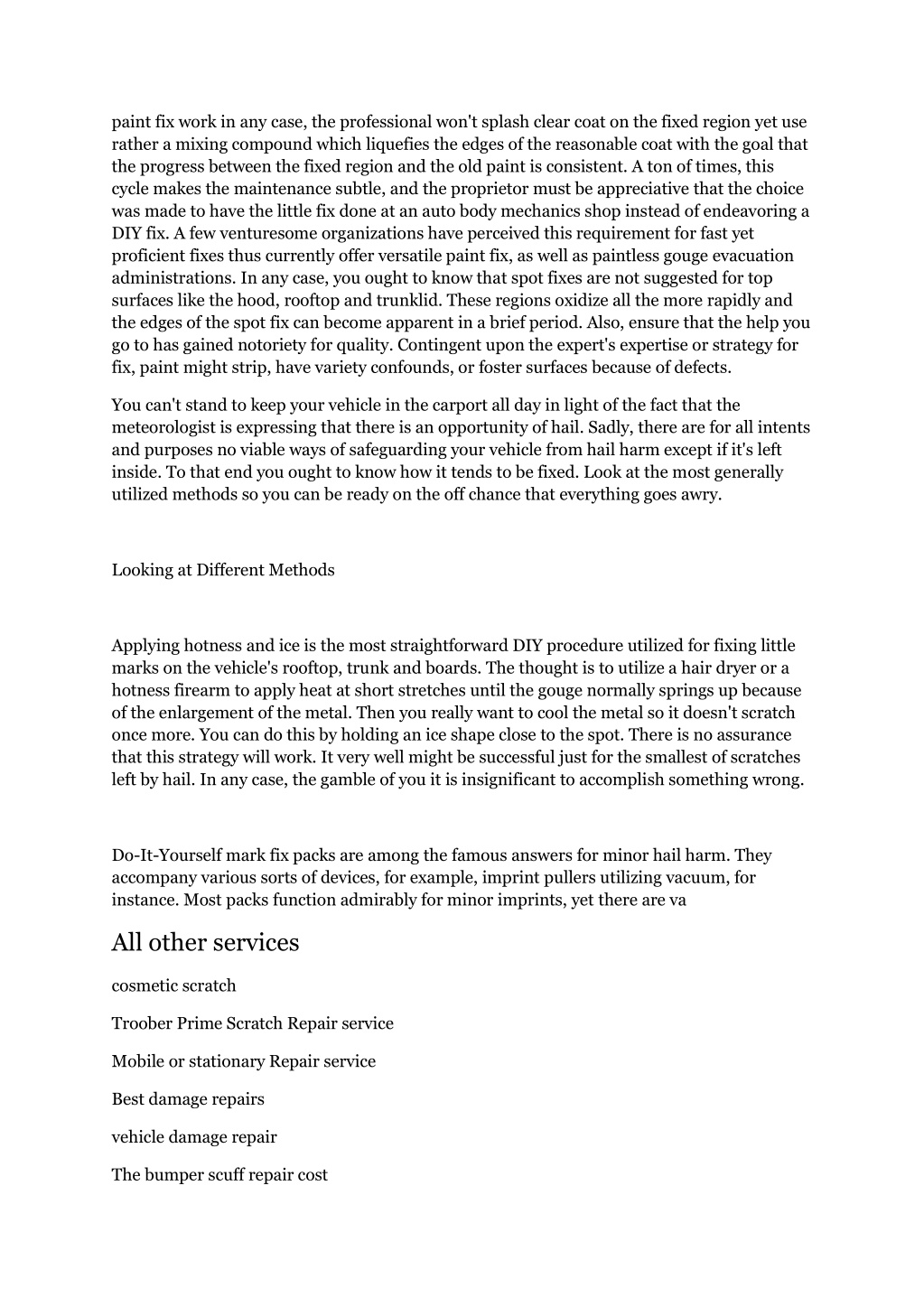 paint fix work in any case, the professional won't splash clear coat on the fixed region yet use rather a mixing compound which liquefies the edges of the reasonable coat with the goal that the progress between the fixed region and the old paint is consistent. A ton of times, this cycle makes the maintenance subtle, and the proprietor must be appreciative that the choice was made to have the little fix done at an auto body mechanics shop instead of endeavoring a DIY fix. A few venturesome organizations have perceived this requirement for fast yet proficient fixes thus currently offer versatile paint fix, as well as paintless gouge evacuation administrations. In any case, you ought to know that spot fixes are not suggested for top surfaces like the hood, rooftop and trunklid. These regions oxidize all the more rapidly and the edges of the spot fix can become apparent in a brief period. Also, ensure that the help you go to has gained notoriety for quality. Contingent upon the expert's expertise or strategy for fix, paint might strip, have variety confounds, or foster surfaces because of defects.

You can't stand to keep your vehicle in the carport all day in light of the fact that the meteorologist is expressing that there is an opportunity of hail. Sadly, there are for all intents and purposes no viable ways of safeguarding your vehicle from hail harm except if it's left inside. To that end you ought to know how it tends to be fixed. Look at the most generally utilized methods so you can be ready on the off chance that everything goes awry.

Looking at Different Methods

Applying hotness and ice is the most straightforward DIY procedure utilized for fixing little marks on the vehicle's rooftop, trunk and boards. The thought is to utilize a hair dryer or a hotness firearm to apply heat at short stretches until the gouge normally springs up because of the enlargement of the metal. Then you really want to cool the metal so it doesn't scratch once more. You can do this by holding an ice shape close to the spot. There is no assurance that this strategy will work. It very well might be successful just for the smallest of scratches left by hail. In any case, the gamble of you it is insignificant to accomplish something wrong.

Do-It-Yourself mark fix packs are among the famous answers for minor hail harm. They accompany various sorts of devices, for example, imprint pullers utilizing vacuum, for instance. Most packs function admirably for minor imprints, yet there are va

All other services

cosmetic scratch

Troober Prime Scratch Repair service

Mobile or stationary Repair service

Best damage repairs

vehicle damage repair

The bumper scuff repair cost